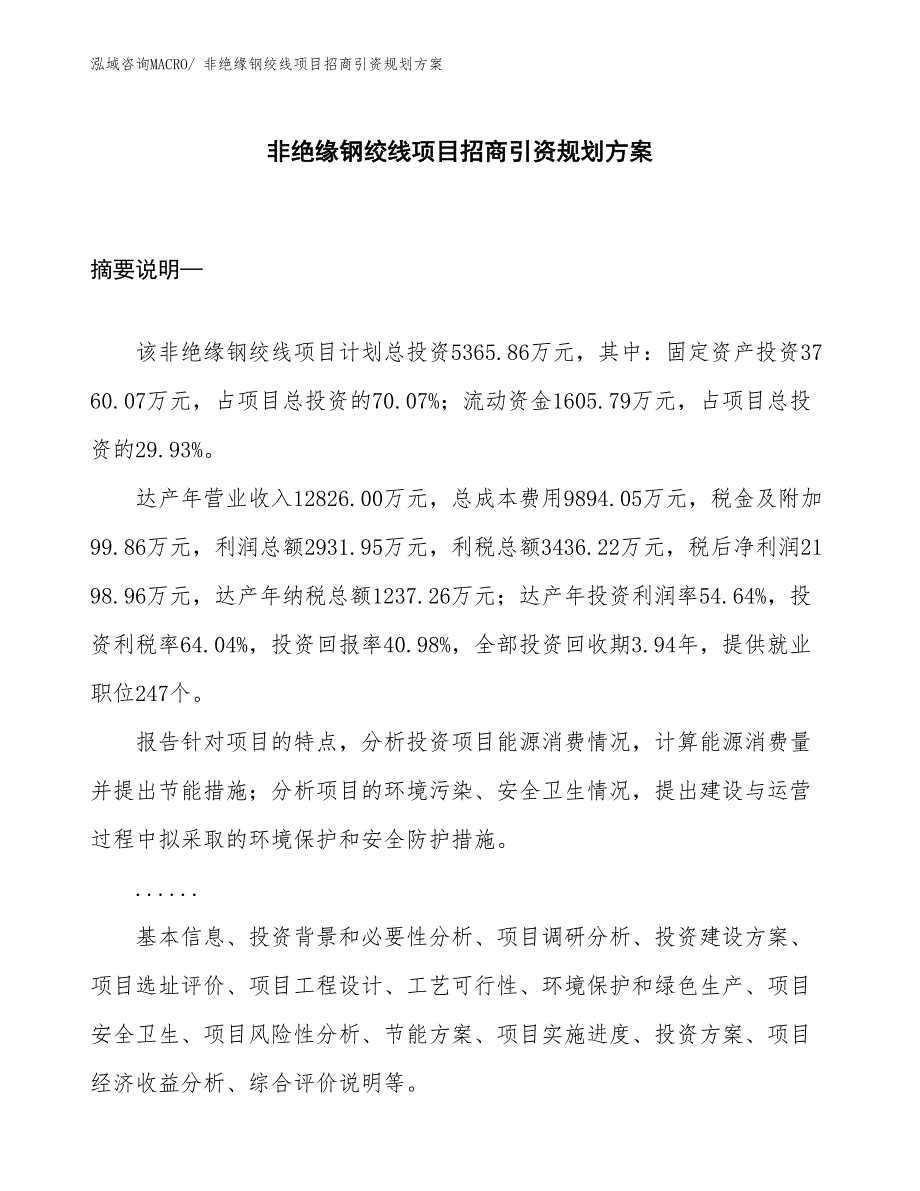 泓域咨询MACRO/ 非绝缘钢绞线项目招商引资规划方案

非绝缘钢绞线项目招商引资规划方案

摘要说明—

该非绝缘钢绞线项目计划总投资5365.86万元，其中：固定资产投资3760.07万元，占项目总投资的70.07%；流动资金1605.79万元，占项目总投资的29.93%。

达产年营业收入12826.00万元，总成本费用9894.05万元，税金及附加99.86万元，利润总额2931.95万元，利税总额3436.22万元，税后净利润2198.96万元，达产年纳税总额1237.26万元；达产年投资利润率54.64%，投资利税率64.04%，投资回报率40.98%，全部投资回收期3.94年，提供就业职位247个。

报告针对项目的特点，分析投资项目能源消费情况，计算能源消费量并提出节能措施；分析项目的环境污染、安全卫生情况，提出建设与运营过程中拟采取的环境保护和安全防护措施。

......

基本信息、投资背景和必要性分析、项目调研分析、投资建设方案、项目选址评价、项目工程设计、工艺可行性、环境保护和绿色生产、项目安全卫生、项目风险性分析、节能方案、项目实施进度、投资方案、项目经济收益分析、综合评价说明等。